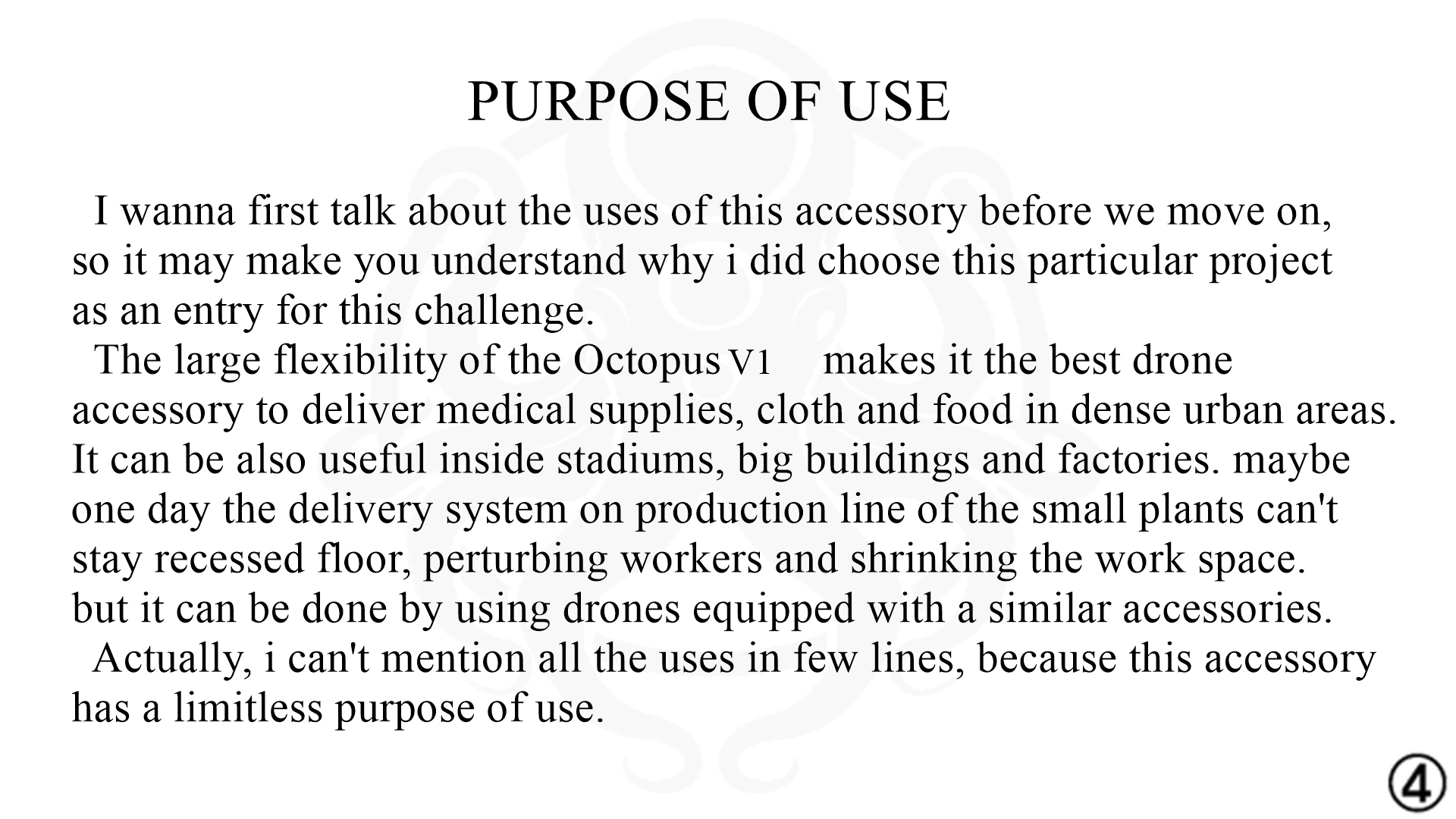 PURPOSE OF USE

I wanna first talk about the uses of this accessory before we move on, so it may make you understand why i did choose this particular project as an entry for this challenge.

The large flexibility of the Octopus V1 makes it the best drone accessory to deliver medical supplies, cloth and food in dense urban areas. It can be also useful inside stadiums, big buildings and factories. maybe one day the delivery system on production line of the small plants can't stay recessed floor, perturbing workers and shrinking the work space. but it can be done by using drones equipped with a similar accessories.

Actually, i can't mention all the uses in few lines, because this accessory has a limitless purpose of use.

④